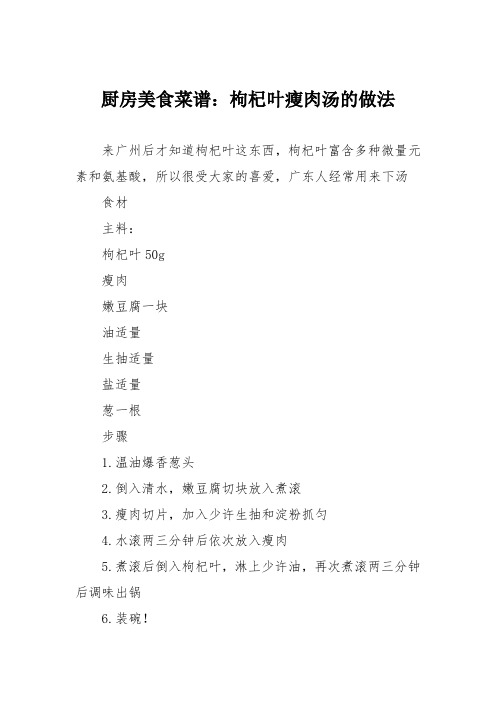 厨房美食菜谱：枸杞叶瘦肉汤的做法

来广州后才知道枸杞叶这东西，枸杞叶富含多种微量元素和氨基酸，所以很受大家的喜爱，广东人经常用来下汤

食材

主料：

枸杞叶 50g

瘦肉

嫩豆腐一块

油适量

生抽适量

盐适量

葱一根

步骤

1.温油爆香葱头

2.倒入清水，嫩豆腐切块放入煮滚

3.瘦肉切片，加入少许生抽和淀粉抓匀

4.水滚两三分钟后依次放入瘦肉

5.煮滚后倒入枸杞叶，淋上少许油，再次煮滚两三分钟后调味出锅

6.装碗！